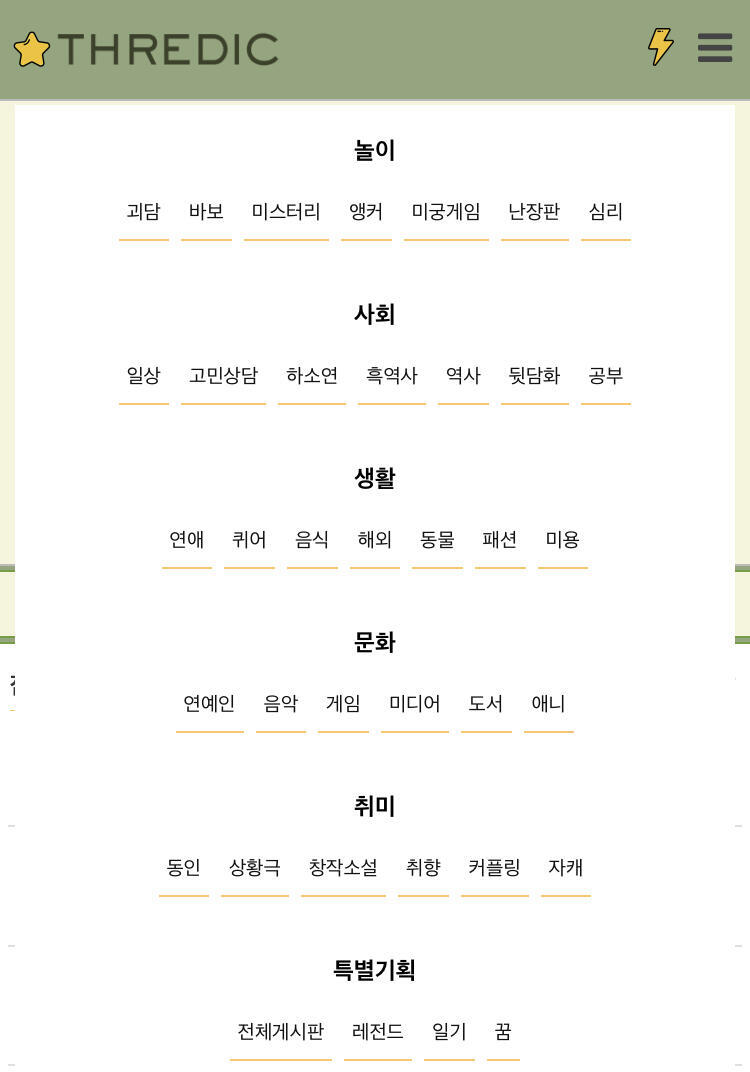 THREDIC

놀이

괴담 바보 미스터리 앵커 미궁게임 난장판 심리

사회

일상 고민상담 하소연 흑역사 역사 뒷담화 공부

생활

연애 퀴어 음식 해외 동물 패션 미용

문화

연예인 음악 게임 미디어 도서 애니

취미

동인 상황극 창작소설 취향 커플링 자캐

특별기획

전체게시판 레전드 일기 꿈